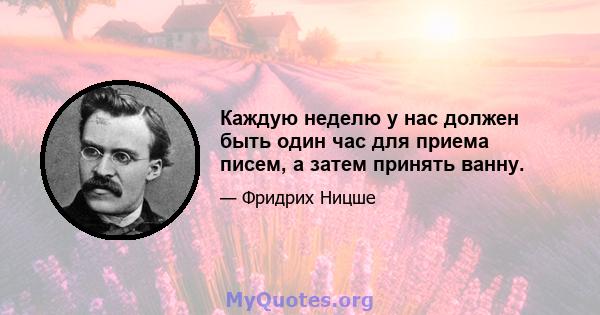 Каждую неделю у нас должен быть один час для приема писем, а затем принять ванну.

— Фридрих Ницше

MyQuotes.org